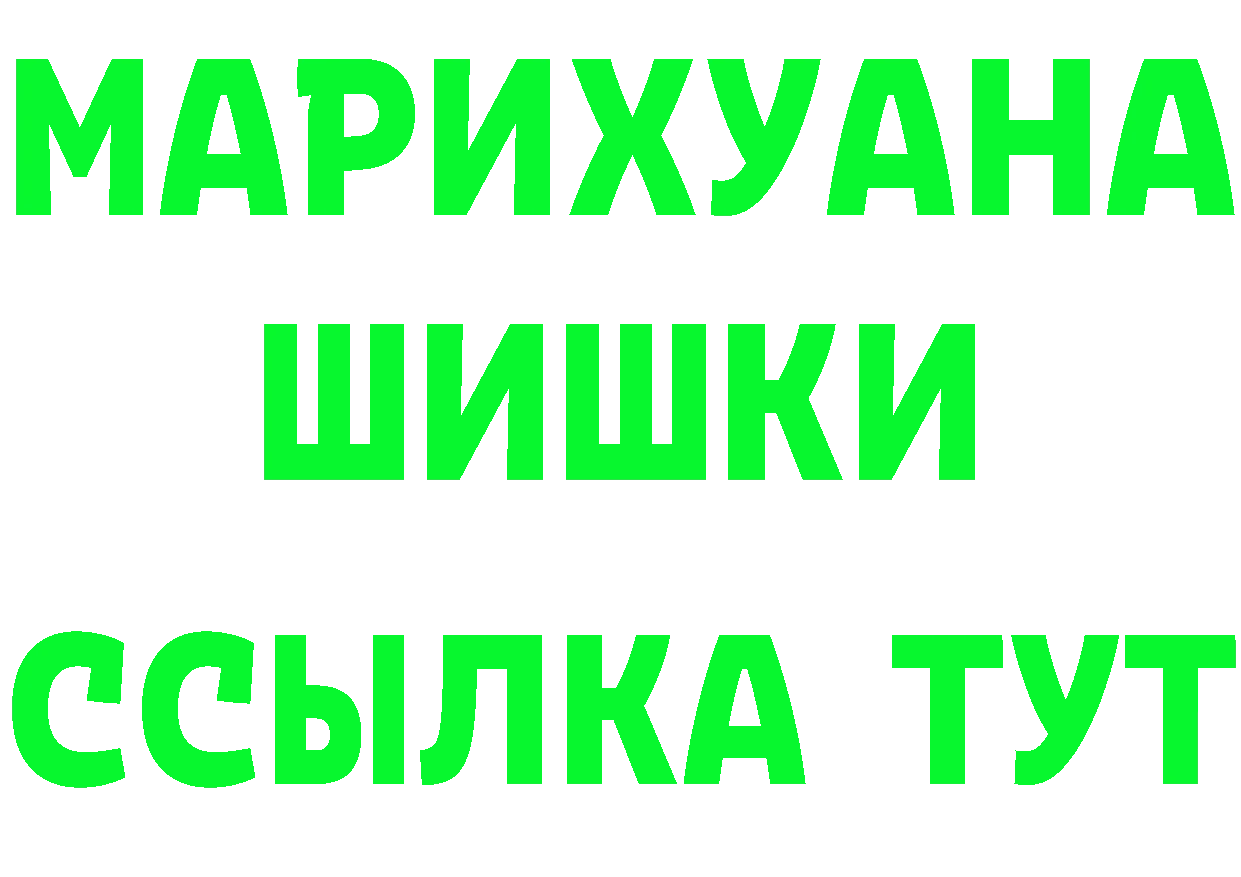 МАРИХУАНА
ШИШКИ
ССЫЛКА ТУТ